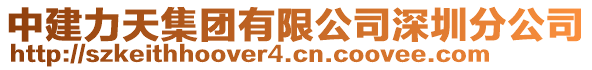 中建力天集团有限公司深圳分公司
http://szkeithhoover4.cn.coovee.com